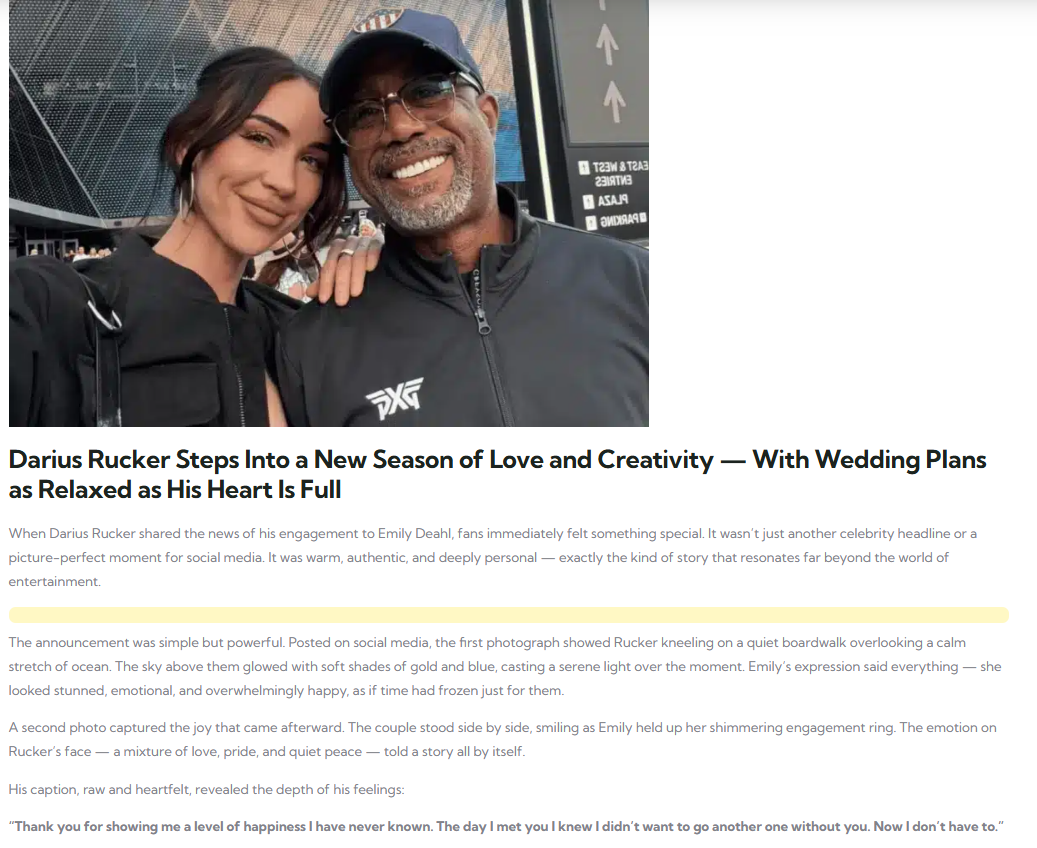 EAST & WEST ENTRIES
PLAZA
PARKING

PXG

Darius Rucker Steps Into a New Season of Love and Creativity — With Wedding Plans as Relaxed as His Heart Is Full

When Darius Rucker shared the news of his engagement to Emily Deahl, fans immediately felt something special. It wasn't just another celebrity headline or a picture-perfect moment for social media. It was warm, authentic, and deeply personal — exactly the kind of story that resonates far beyond the world of entertainment.

The announcement was simple but powerful. Posted on social media, the first photograph showed Rucker kneeling on a quiet boardwalk overlooking a calm stretch of ocean. The sky above them glowed with soft shades of gold and blue, casting a serene light over the moment. Emily's expression said everything — she looked stunned, emotional, and overwhelmingly happy, as if time had frozen just for them.

A second photo captured the joy that came afterward. The couple stood side by side, smiling as Emily held up her shimmering engagement ring. The emotion on Rucker's face — a mixture of love, pride, and quiet peace — told a story all by itself.

His caption, raw and heartfelt, revealed the depth of his feelings:

"Thank you for showing me a level of happiness I have never known. The day I met you I knew I didn't want to go another one without you. Now I don't have to."